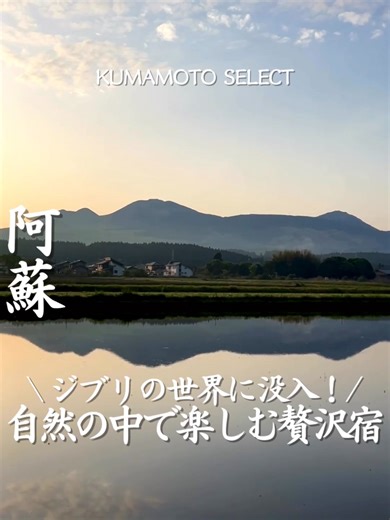 KUMAMOTO SELECT

阿蘇

＼ジブリの世界に没入！／
自然の中で楽しむ贅沢宿